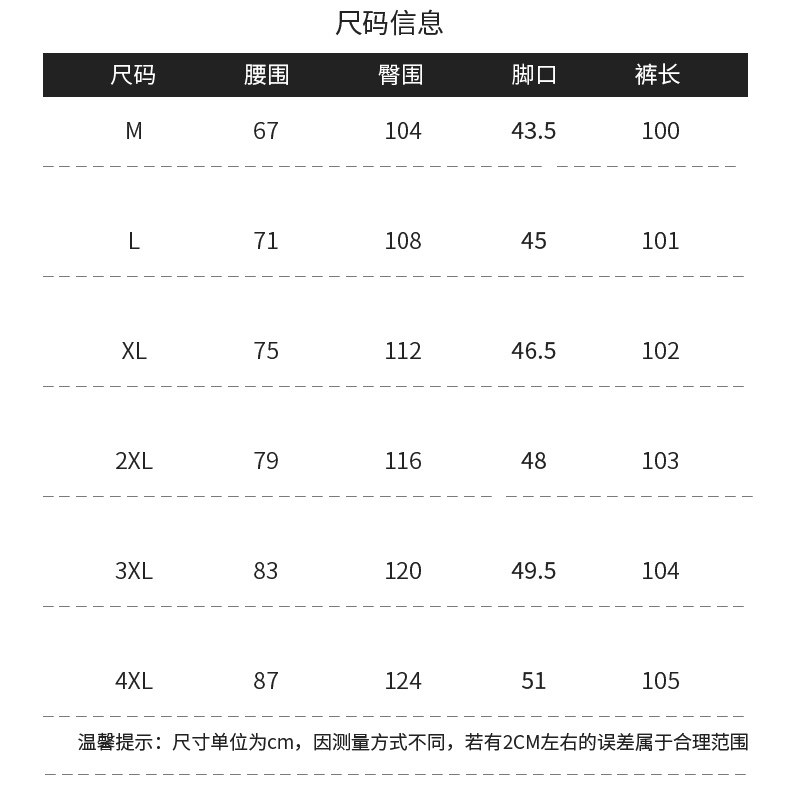 尺码信息

| 尺码 | 腰围 | 臀围 | 脚口 | 裤长 |
|---|---|---|---|---|
| M | 67 | 104 | 43.5 | 100 |
| L | 71 | 108 | 45 | 101 |
| XL | 75 | 112 | 46.5 | 102 |
| 2XL | 79 | 116 | 48 | 103 |
| 3XL | 83 | 120 | 49.5 | 104 |
| 4XL | 87 | 124 | 51 | 105 |

温馨提示：尺寸单位为cm，因测量方式不同，若有2CM左右的误差属于合理范围